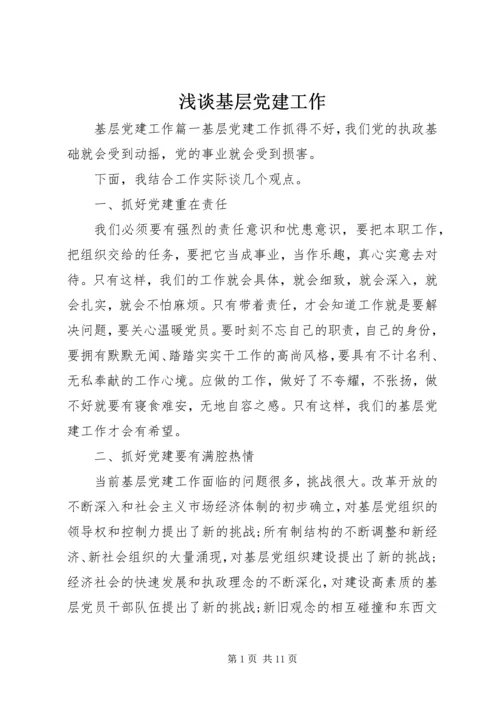 浅谈基层党建工作

基层党建工作篇一基层党建工作抓得不好，我们党的执政基础就会受到动摇，党的事业就会受到损害。

下面，我结合工作实际谈几个观点。

一、抓好党建重在责任

我们必须要有强烈的责任意识和忧患意识，要把本职工作，把组织交给的任务，要把它当成事业，当作乐趣，真心实意去对待。只有这样，我们的工作就会具体，就会细致，就会深入，就会扎实，就会不怕麻烦。只有带着责任，才会知道工作就是要解决问题，要关心温暖党员。要时刻不忘自己的职责，自己的身份，要拥有默默无闻、踏踏实实干工作的高尚风格，要具有不计名利、无私奉献的工作心境。应做的工作，做好了不夸耀，不张扬，做不好就要有寝食难安，无地自容之感。只有这样，我们的基层党建工作才会有希望。

二、抓好党建要有满腔热情

当前基层党建工作面临的问题很多，挑战很大。改革开放的不断深入和社会主义市场经济体制的初步确立，对基层党组织的领导权和控制力提出了新的挑战；所有制结构的不断调整和新经济、新社会组织的大量涌现，对基层党组织建设提出了新的挑战；经济社会的快速发展和执政理念的不断深化，对建设高素质的基层党员干部队伍提出了新的挑战；新旧观念的相互碰撞和东西文

第 1 页 共 11 页